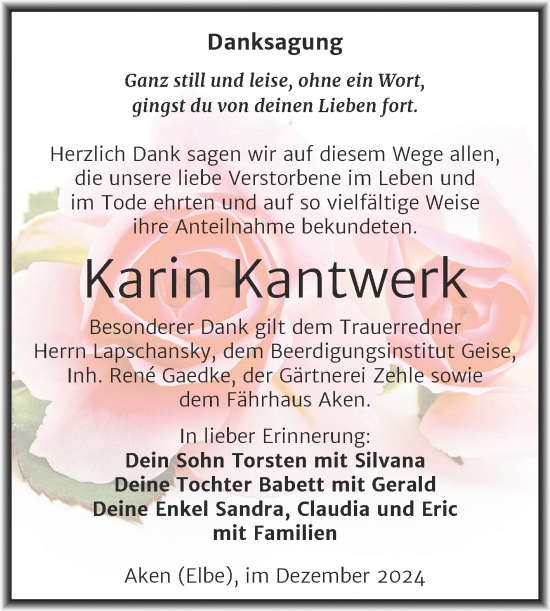 Danksagung

Ganz still und leise, ohne ein Wort, gingst du von deinen Lieben fort.

Herzlich Dank sagen wir auf diesem Wege allen, die unsere liebe Verstorbene im Leben und im Tode ehrten und auf so vielfältige Weise ihre Anteilnahme bekundeten.

Karin Kantwerk

Besonderer Dank gilt dem Trauerredner Herrn Lapschansky, dem Beerdigungsinstitut Geise, Inh. René Gaedke, der Gärtnerei Zehle sowie dem Fährhaus Aken.

In lieber Erinnerung:
Dein Sohn Torsten mit Silvana
Deine Tochter Babett mit Gerald
Deine Enkel Sandra, Claudia und Eric mit Familien

Aken (Elbe), im Dezember 2024